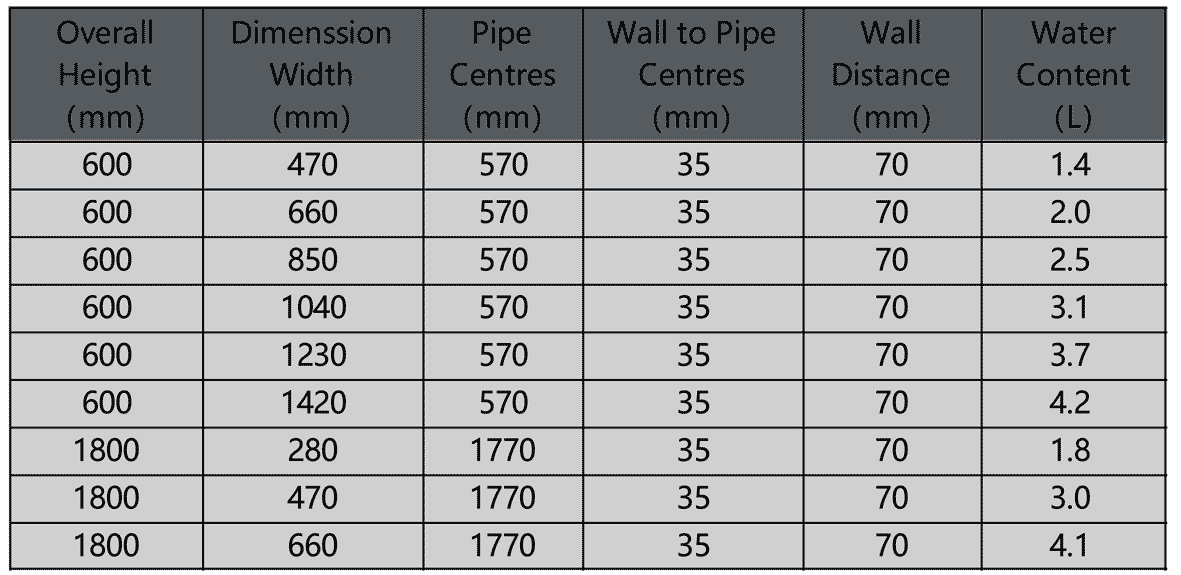 | Overall Height (mm) | Dimenssion Width (mm) | Pipe Centres (mm) | Wall to Pipe Centres (mm) | Wall Distance (mm) | Water Content (L) |
|---|---|---|---|---|---|
| 600 | 470 | 570 | 35 | 70 | 1.4 |
| 600 | 660 | 570 | 35 | 70 | 2.0 |
| 600 | 850 | 570 | 35 | 70 | 2.5 |
| 600 | 1040 | 570 | 35 | 70 | 3.1 |
| 600 | 1230 | 570 | 35 | 70 | 3.7 |
| 600 | 1420 | 570 | 35 | 70 | 4.2 |
| 1800 | 280 | 1770 | 35 | 70 | 1.8 |
| 1800 | 470 | 1770 | 35 | 70 | 3.0 |
| 1800 | 660 | 1770 | 35 | 70 | 4.1 |